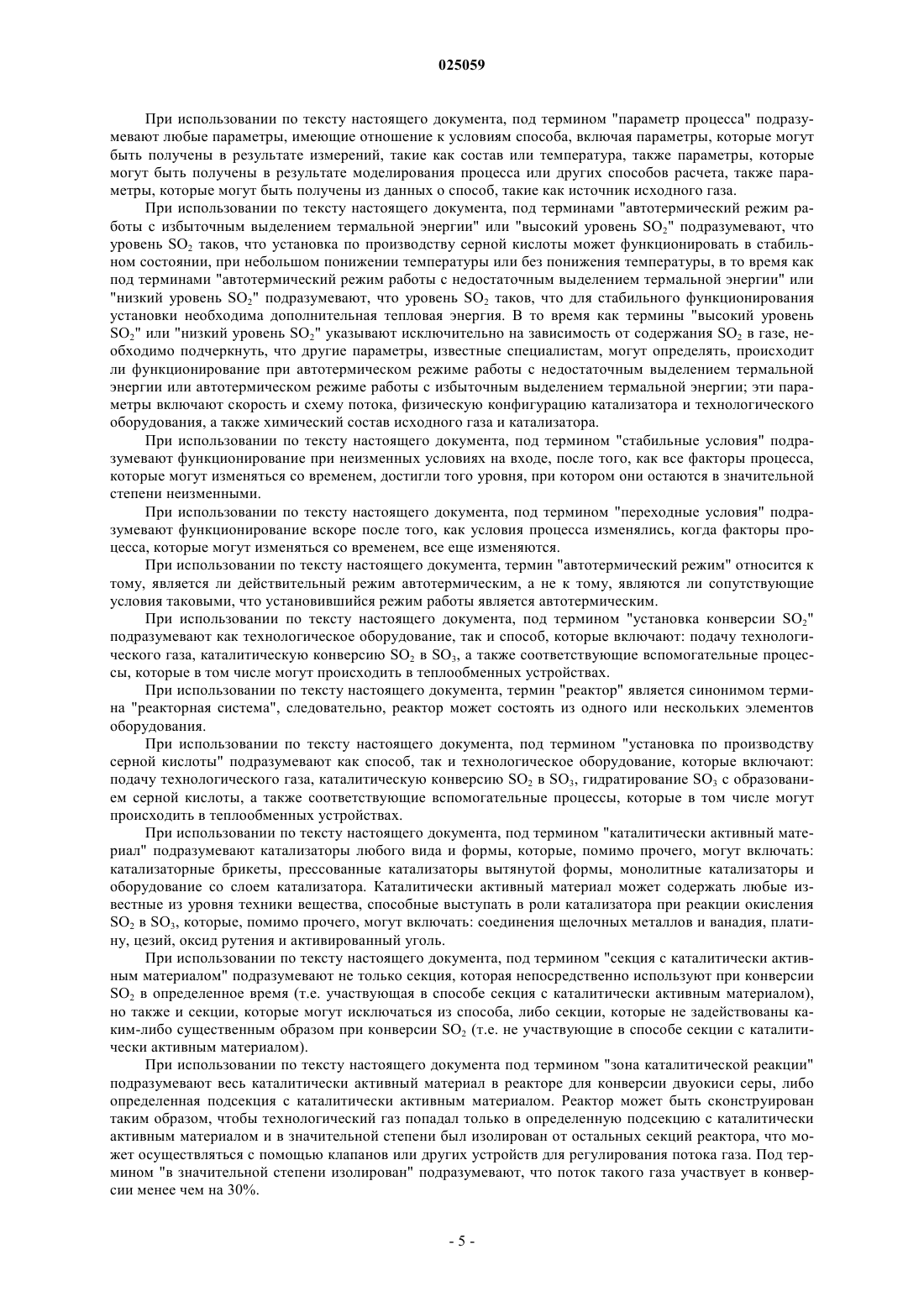 025059

При использовании по тексту настоящего документа, под термином "параметр процесса" подразумевают любые параметры, имеющие отношение к условиям способа, включая параметры, которые могут быть получены в результате измерений, такие как состав или температура, также параметры, которые могут быть получены в результате моделирования процесса или других способов расчета, также параметры, которые могут быть получены из данных о способ, такие как источник исходного газа.

При использовании по тексту настоящего документа, под терминами "автотермический режим работы с избыточным выделением термальной энергии" или "высокий уровень $SO_2$" подразумевают, что уровень $SO_2$ таков, что установка по производству серной кислоты может функционировать в стабильном состоянии, при небольшом понижении температуры или без понижения температуры, в то время как под терминами "автотермический режим работы с недостаточным выделением термальной энергии" или "низкий уровень $SO_2$" подразумевают, что уровень $SO_2$ таков, что для стабильного функционирования установки необходима дополнительная тепловая энергия. В то время как термины "высокий уровень $SO_2$" или "низкий уровень $SO_2$" указывают исключительно на зависимость от содержания $SO_2$ в газе, необходимо подчеркнуть, что другие параметры, известные специалистам, могут определять, происходит ли функционирование при автотермическом режиме работы с недостаточным выделением термальной энергии или автотермическом режиме работы с избыточным выделением термальной энергии; эти параметры включают скорость и схему потока, физическую конфигурацию катализатора и технологического оборудования, а также химический состав исходного газа и катализатора.

При использовании по тексту настоящего документа, под термином "стабильные условия" подразумевают функционирование при неизменных условиях на входе, после того, как все факторы процесса, которые могут изменяться со временем, достигли того уровня, при котором они остаются в значительной степени неизменными.

При использовании по тексту настоящего документа, под термином "переходные условия" подразумевают функционирование вскоре после того, как условия процесса изменялись, когда факторы процесса, которые могут изменяться со временем, все еще изменяются.

При использовании по тексту настоящего документа, термин "автотермический режим" относится к тому, является ли действительный режим автотермическим, а не к тому, являются ли сопутствующие условия таковыми, что установившийся режим работы является автотермическим.

При использовании по тексту настоящего документа, под термином "установка конверсии $SO_2$" подразумевают как технологическое оборудование, так и способ, которые включают: подачу технологического газа, каталитическую конверсию $SO_2$ в $SO_3$, а также соответствующие вспомогательные процессы, которые в том числе могут происходить в теплообменных устройствах.

При использовании по тексту настоящего документа, термин "реактор" является синонимом термина "реакторная система", следовательно, реактор может состоять из одного или нескольких элементов оборудования.

При использовании по тексту настоящего документа, под термином "установка по производству серной кислоты" подразумевают как способ, так и технологическое оборудование, которые включают: подачу технологического газа, каталитическую конверсию $SO_2$ в $SO_3$, гидратирование $SO_3$ с образованием серной кислоты, а также соответствующие вспомогательные процессы, которые в том числе могут происходить в теплообменных устройствах.

При использовании по тексту настоящего документа, под термином "каталитически активный материал" подразумевают катализаторы любого вида и формы, которые, помимо прочего, могут включать: катализаторные брикеты, прессованные катализаторы вытянутой формы, монолитные катализаторы и оборудование со слоем катализатора. Каталитически активный материал может содержать любые известные из уровня техники вещества, способные выступать в роли катализатора при реакции окисления $SO_2$ в $SO_3$, которые, помимо прочего, могут включать: соединения щелочных металлов и ванадия, платину, цезий, оксид рутения и активированный уголь.

При использовании по тексту настоящего документа, под термином "секция с каталитически активным материалом" подразумевают не только секция, которая непосредственно используют при конверсии $SO_2$ в определенное время (т.е. участвующая в способе секция с каталитически активным материалом), но также и секции, которые могут исключаться из способа, либо секции, которые не задействованы каким-либо существенным образом при конверсии $SO_2$ (т.е. не участвующие в способе секции с каталитически активным материалом).

При использовании по тексту настоящего документа под термином "зона каталитической реакции" подразумевают весь каталитически активный материал в реакторе для конверсии двуокиси серы, либо определенная подсекция с каталитически активным материалом. Реактор может быть сконструирован таким образом, чтобы технологический газ попадал только в определенную подсекцию с каталитически активным материалом и в значительной степени был изолирован от остальных секций реактора, что может осуществляться с помощью клапанов или других устройств для регулирования потока газа. Под термином "в значительной степени изолирован" подразумевают, что поток такого газа участвует в конверсии менее чем на 30%.

- 5 -